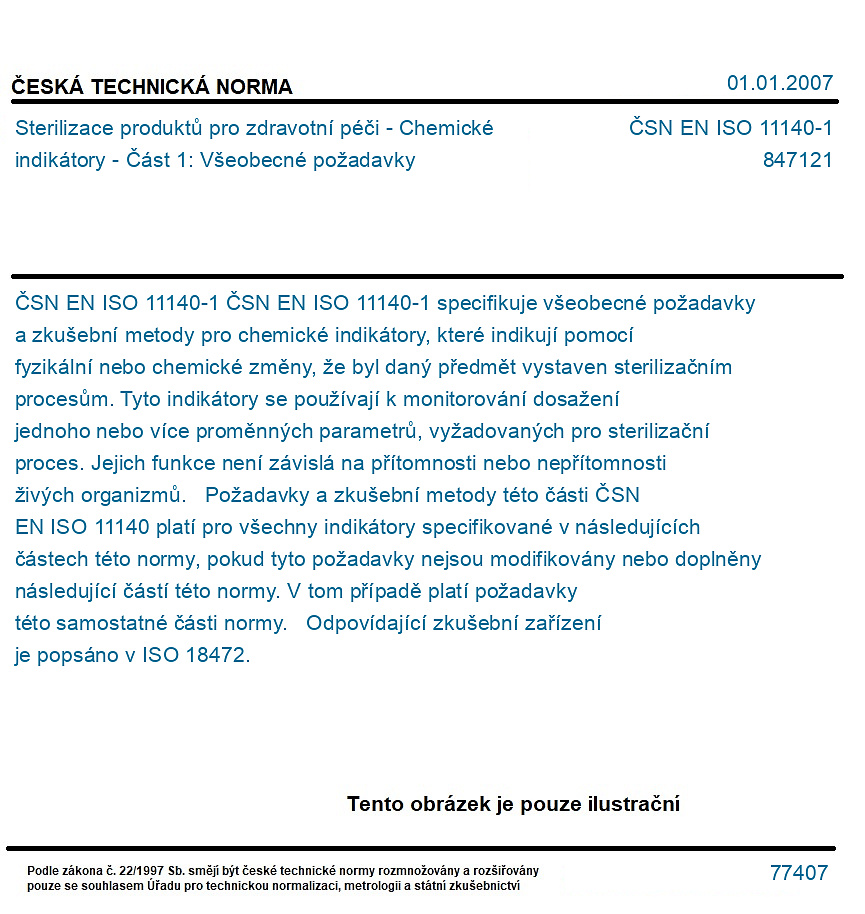 ČESKÁ TECHNICKÁ NORMA

01.01.2007

Sterilizace produktů pro zdravotní péči - Chemické indikátory - Část 1: Všeobecné požadavky

ČSN EN ISO 11140-1
847121

ČSN EN ISO 11140-1 ČSN EN ISO 11140-1 specifikuje všeobecné požadavky a zkušební metody pro chemické indikátory, které indikují pomocí fyzikální nebo chemické změny, že byl daný předmět vystaven sterilizačním procesům. Tyto indikátory se používají k monitorování dosažení jednoho nebo více proměnných parametrů, vyžadovaných pro sterilizační proces. Jejich funkce není závislá na přítomnosti nebo nepřítomnosti živých organizmů. Požadavky a zkušební metody této části ČSN EN ISO 11140 platí pro všechny indikátory specifikované v následujících částech této normy, pokud tyto požadavky nejsou modifikovány nebo doplněny následující částí této normy. V tom případě platí požadavky této samostatné části normy. Odpovídající zkušební zařízení je popsáno v ISO 18472.

Tento obrázek je pouze ilustrační

Podle zákona č. 22/1997 Sb. smějí být české technické normy rozmnožovány a rozšiřovány pouze se souhlasem Úřadu pro technickou normalizaci, metrologii a státní zkušebnictví

77407